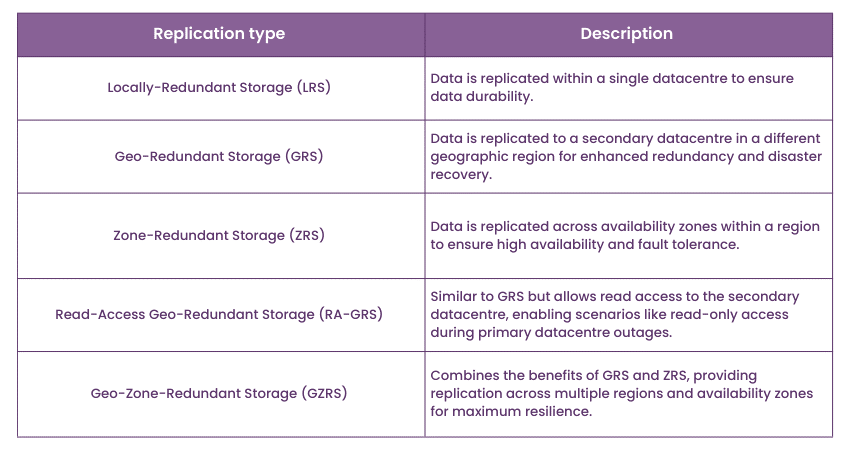 | Replication type | Description |
|---|---|
| Locally-Redundant Storage (LRS) | Data is replicated within a single datacentre to ensure data durability. |
| Geo-Redundant Storage (GRS) | Data is replicated to a secondary datacentre in a different geographic region for enhanced redundancy and disaster recovery. |
| Zone-Redundant Storage (ZRS) | Data is replicated across availability zones within a region to ensure high availability and fault tolerance. |
| Read-Access Geo-Redundant Storage (RA-GRS) | Similar to GRS but allows read access to the secondary datacentre, enabling scenarios like read-only access during primary datacentre outages. |
| Geo-Zone-Redundant Storage (GZRS) | Combines the benefits of GRS and ZRS, providing replication across multiple regions and availability zones for maximum resilience. |